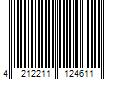 4 212211 124611